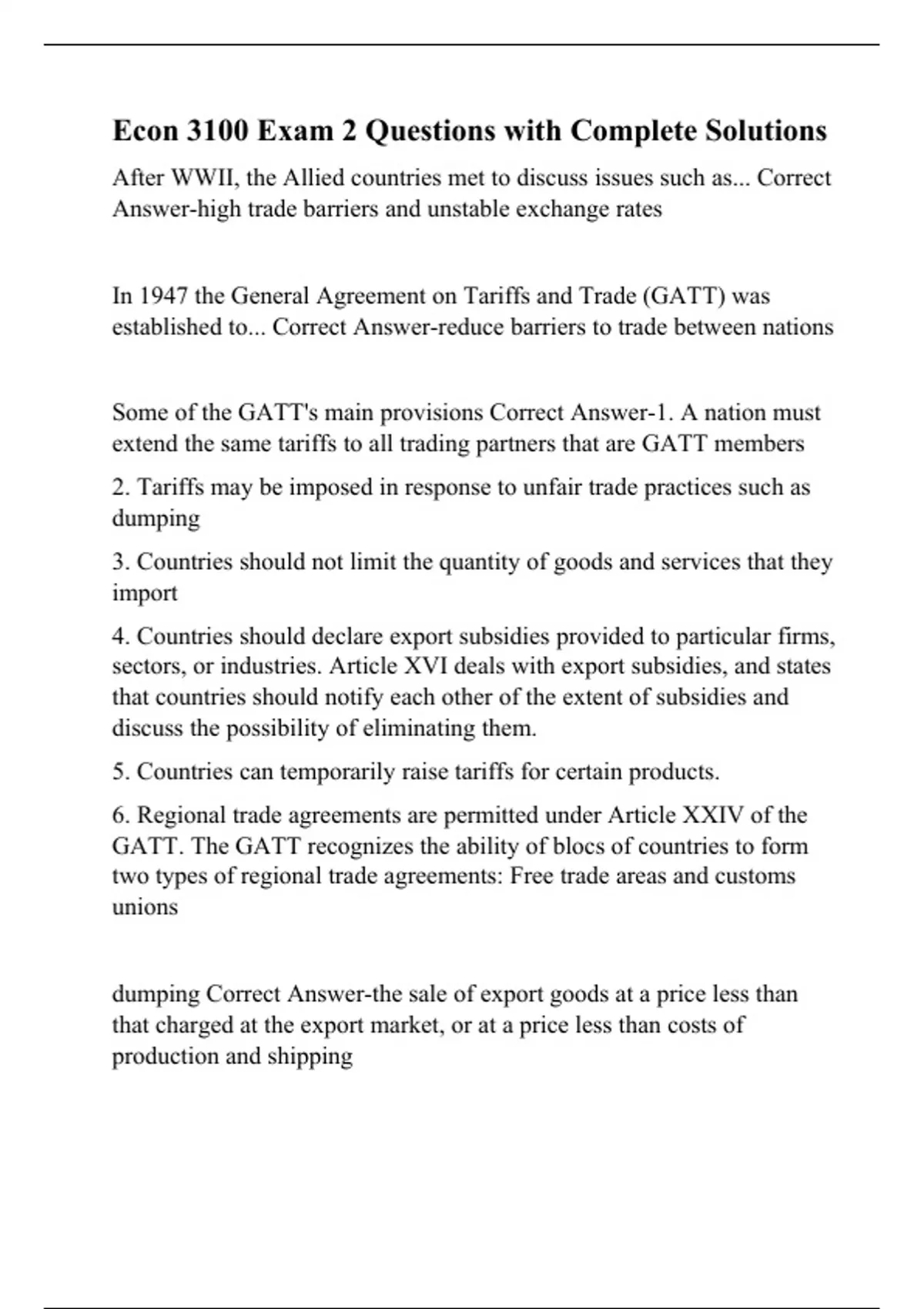 Econ 3100 Exam 2 Questions with Complete Solutions

After WWII, the Allied countries met to discuss issues such as... Correct Answer-high trade barriers and unstable exchange rates

In 1947 the General Agreement on Tariffs and Trade (GATT) was established to... Correct Answer-reduce barriers to trade between nations

Some of the GATT's main provisions Correct Answer-1. A nation must extend the same tariffs to all trading partners that are GATT members

2. Tariffs may be imposed in response to unfair trade practices such as dumping

3. Countries should not limit the quantity of goods and services that they import

4. Countries should declare export subsidies provided to particular firms, sectors, or industries. Article XVI deals with export subsidies, and states that countries should notify each other of the extent of subsidies and discuss the possibility of eliminating them.

5. Countries can temporarily raise tariffs for certain products.

6. Regional trade agreements are permitted under Article XXIV of the GATT. The GATT recognizes the ability of blocs of countries to form two types of regional trade agreements: Free trade areas and customs unions

dumping Correct Answer-the sale of export goods at a price less than that charged at the export market, or at a price less than costs of production and shipping